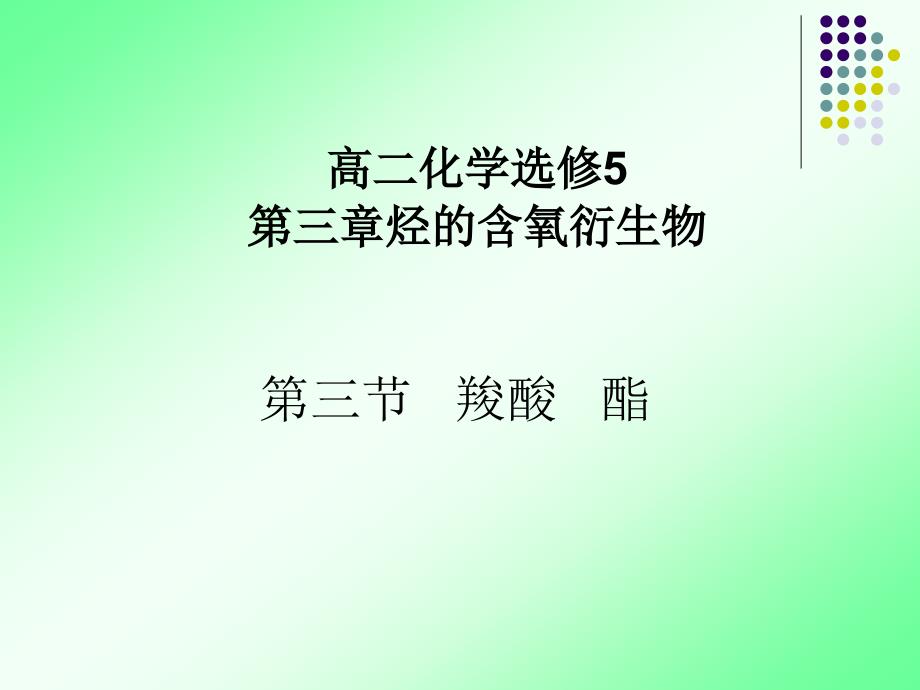 高二化学选修5
第三章烃的含氧衍生物

第三节　羧酸　酯